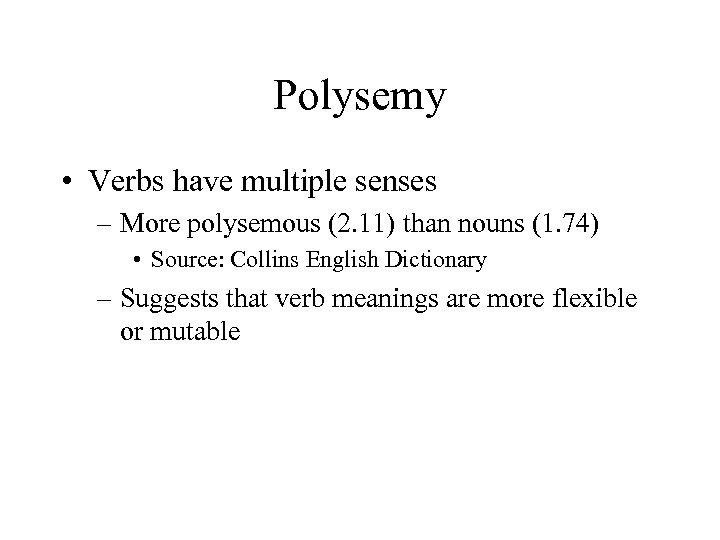 Polysemy

• Verbs have multiple senses
– More polysemous (2.11) than nouns (1.74)
• Source: Collins English Dictionary
– Suggests that verb meanings are more flexible or mutable